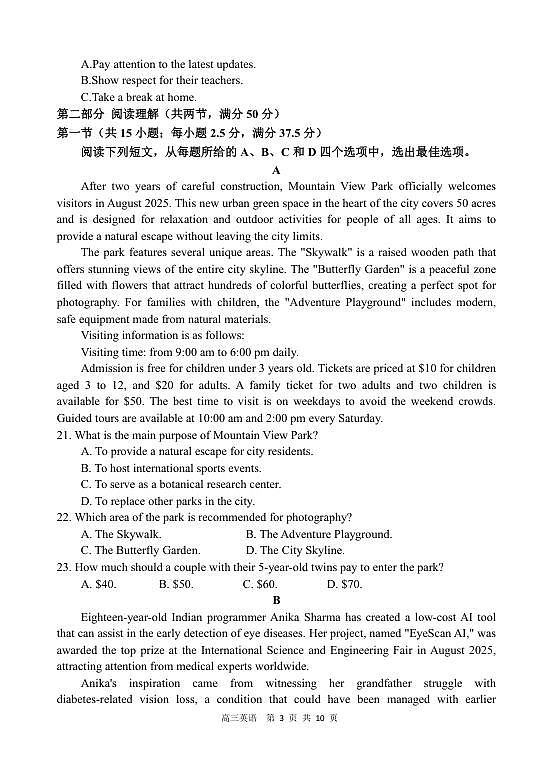 A.Pay attention to the latest updates.
B.Show respect for their teachers.
C.Take a break at home.
第二部分 阅读理解（共两节，满分 50 分）
第一节（共 15 小题；每小题 2.5 分，满分 37.5 分）
阅读下列短文，从每题所给的 A、B、C 和 D 四个选项中，选出最佳选项。
A
After two years of careful construction, Mountain View Park officially welcomes visitors in August 2025. This new urban green space in the heart of the city covers 50 acres and is designed for relaxation and outdoor activities for people of all ages. It aims to provide a natural escape without leaving the city limits.
The park features several unique areas. The "Skywalk" is a raised wooden path that offers stunning views of the entire city skyline. The "Butterfly Garden" is a peaceful zone filled with flowers that attract hundreds of colorful butterflies, creating a perfect spot for photography. For families with children, the "Adventure Playground" includes modern, safe equipment made from natural materials.
Visiting information is as follows:
Visiting time: from 9:00 am to 6:00 pm daily.
Admission is free for children under 3 years old. Tickets are priced at \$10 for children aged 3 to 12, and \$20 for adults. A family ticket for two adults and two children is available for \$50. The best time to visit is on weekdays to avoid the weekend crowds. Guided tours are available at 10:00 am and 2:00 pm every Saturday.
21. What is the main purpose of Mountain View Park?
A. To provide a natural escape for city residents.
B. To host international sports events.
C. To serve as a botanical research center.
D. To replace other parks in the city.
22. Which area of the park is recommended for photography?
A. The Skywalk.
B. The Adventure Playground.
C. The Butterfly Garden.
D. The City Skyline.
23. How much should a couple with their 5-year-old twins pay to enter the park?
A. \$40.
B. \$50.
C. \$60.
D. \$70.
B
Eighteen-year-old Indian programmer Anika Sharma has created a low-cost AI tool that can assist in the early detection of eye diseases. Her project, named "EyeScan AI," was awarded the top prize at the International Science and Engineering Fair in August 2025, attracting attention from medical experts worldwide.
Anika's inspiration came from witnessing her grandfather struggle with diabetes-related vision loss, a condition that could have been managed with earlier
高三英语 第 3 页 共 10 页